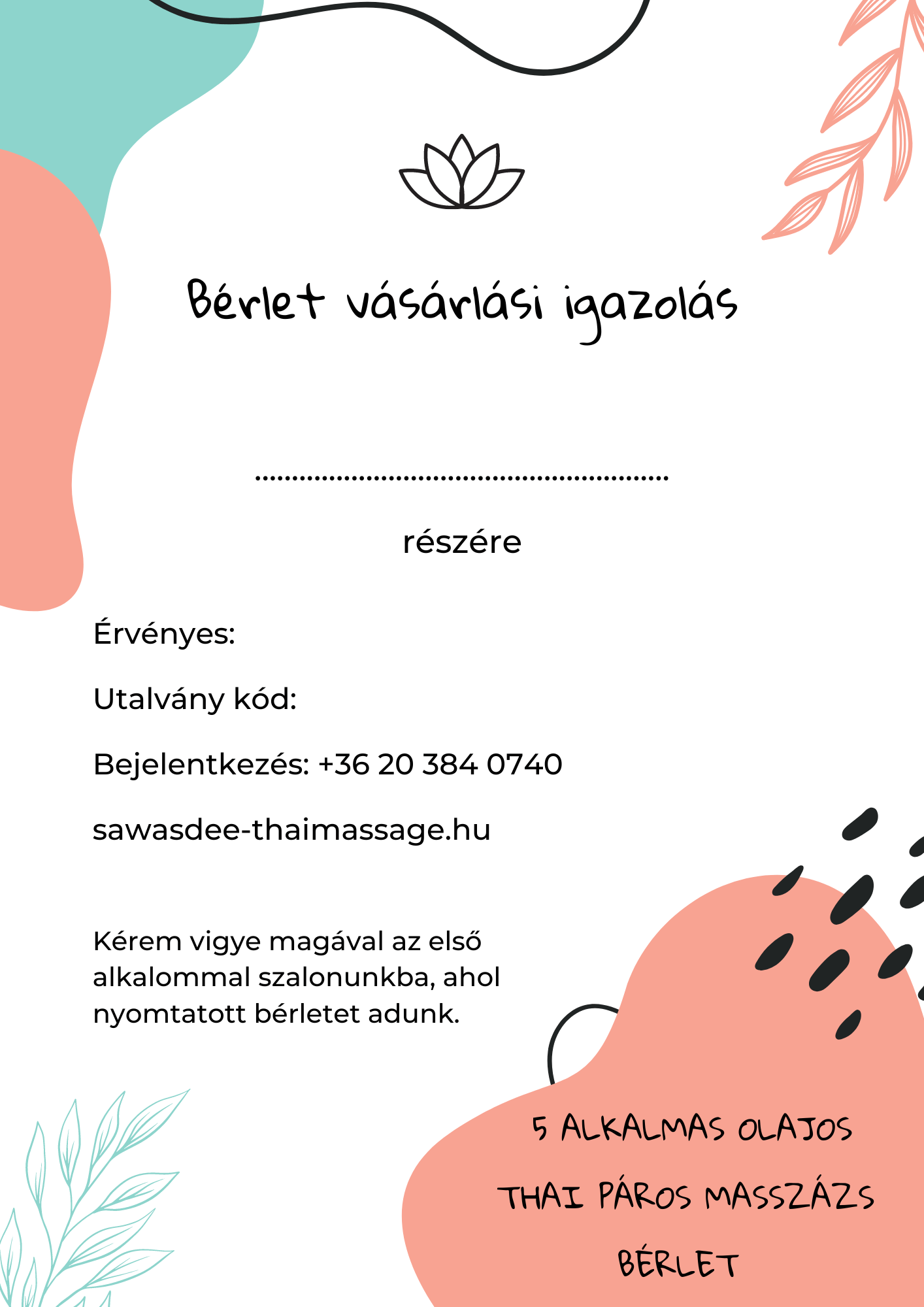 Bérlet vásárlási igazolás

____

részére

Érvényes:

Utalvány kód:

Bejelentkezés: +36 20 384 0740

sawasdee-thaimassage.hu

Kérem vigye magával az első alkalommal szalonunkba, ahol nyomtatott bérletet adunk.

5 ALKALMAS OLAJOS
THAI PÁROS MASSZÁZS
BÉRLET